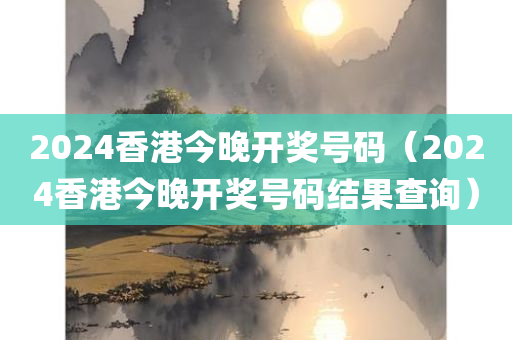 2024香港今晚开奖号码（2024香港今晚开奖号码结果查询）